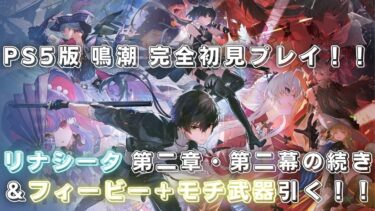 PS5版 鳴潮 完全初見プレイ！！

リナシータ 第二章・第二幕の続き
＆フィービー＋モチ武器引く！！